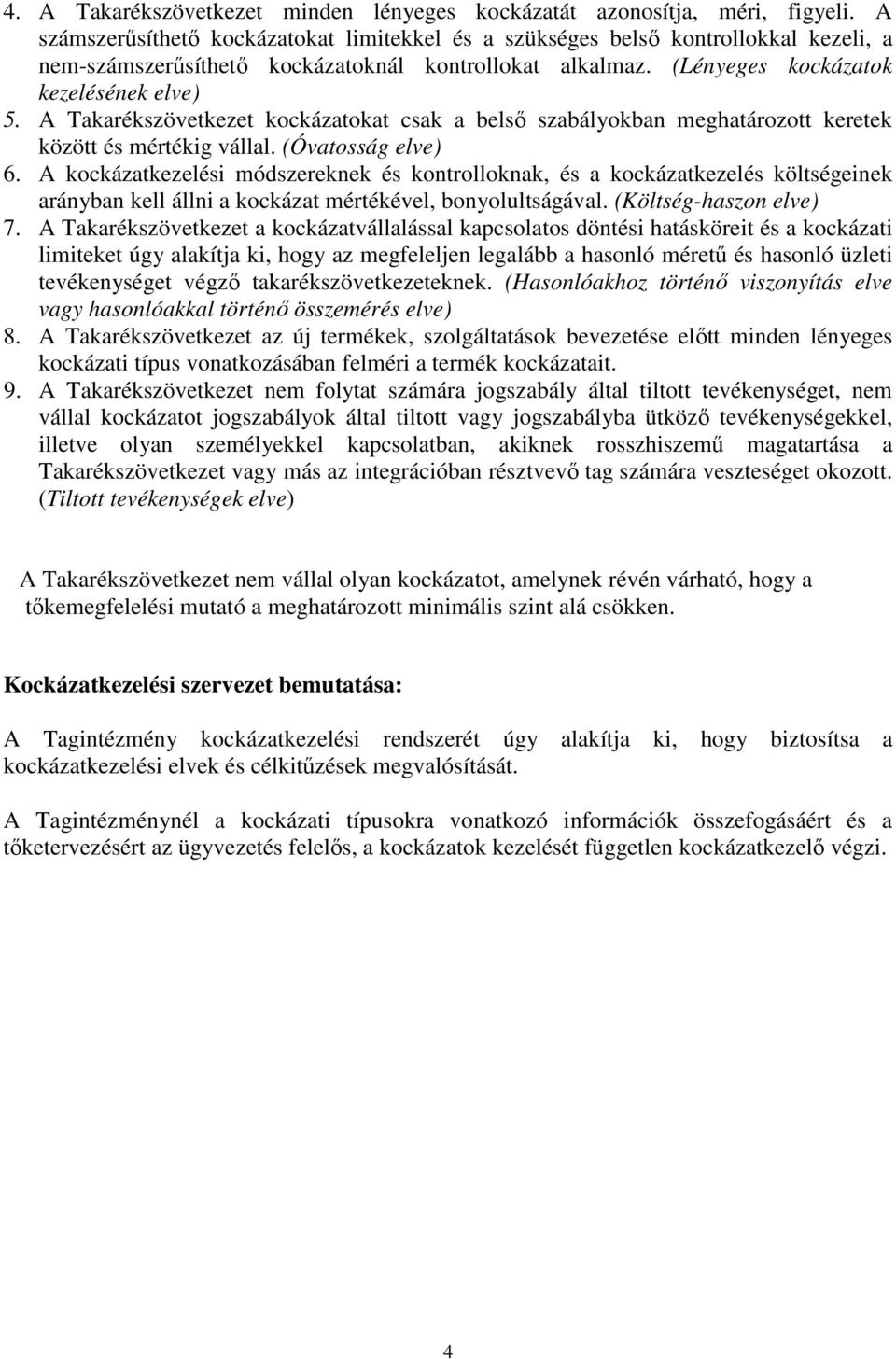 4. A Takarékszövetkezet minden lényeges kockázatát azonosítja, méri, figyeli. A számszerűsíthető kockázatokat limitekkel és a szükséges belső kontrollokkal kezeli, a nem-számszerűsíthető kockázatoknál kontrollokat alkalmaz. (Lényeges kockázatok kezelésének elve)
5. A Takarékszövetkezet kockázatokat csak a belső szabályokban meghatározott keretek között és mértékig vállal. (Óvatosság elve)
6. A kockázatkezelési módszereknek és kontrolloknak, és a kockázatkezelés költségeinek arányban kell állni a kockázat mértékével, bonyolultságával. (Költség-haszon elve)
7. A Takarékszövetkezet a kockázatvállalással kapcsolatos döntési hatásköreit és a kockázati limiteket úgy alakítja ki, hogy az megfeleljen legalább a hasonló méretű és hasonló üzleti tevékenységet végző takarékszövetkezeteknek. (Hasonlóakhoz történő viszonyítás elve vagy hasonlóakkal történő összemérés elve)
8. A Takarékszövetkezet az új termékek, szolgáltatások bevezetése előtt minden lényeges kockázati típus vonatkozásában felméri a termék kockázatait.
9. A Takarékszövetkezet nem folytat számára jogszabály által tiltott tevékenységet, nem vállal kockázatot jogszabályok által tiltott vagy jogszabályba ütköző tevékenységekkel, illetve olyan személyekkel kapcsolatban, akiknek rosszhiszemű magatartása a Takarékszövetkezet vagy más az integrációban résztvevő tag számára veszteséget okozott. (Tiltott tevékenységek elve)

A Takarékszövetkezet nem vállal olyan kockázatot, amelynek révén várható, hogy a tőkemegfelelési mutató a meghatározott minimális szint alá csökken.

Kockázatkezelési szervezet bemutatása:

A Tagintézmény kockázatkezelési rendszerét úgy alakítja ki, hogy biztosítsa a kockázatkezelési elvek és célkitűzések megvalósítását.

A Tagintézménynél a kockázati típusokra vonatkozó információk összefogásáért és a tőketervezésért az ügyvezetés felelős, a kockázatok kezelését független kockázatkezelő végzi.

4